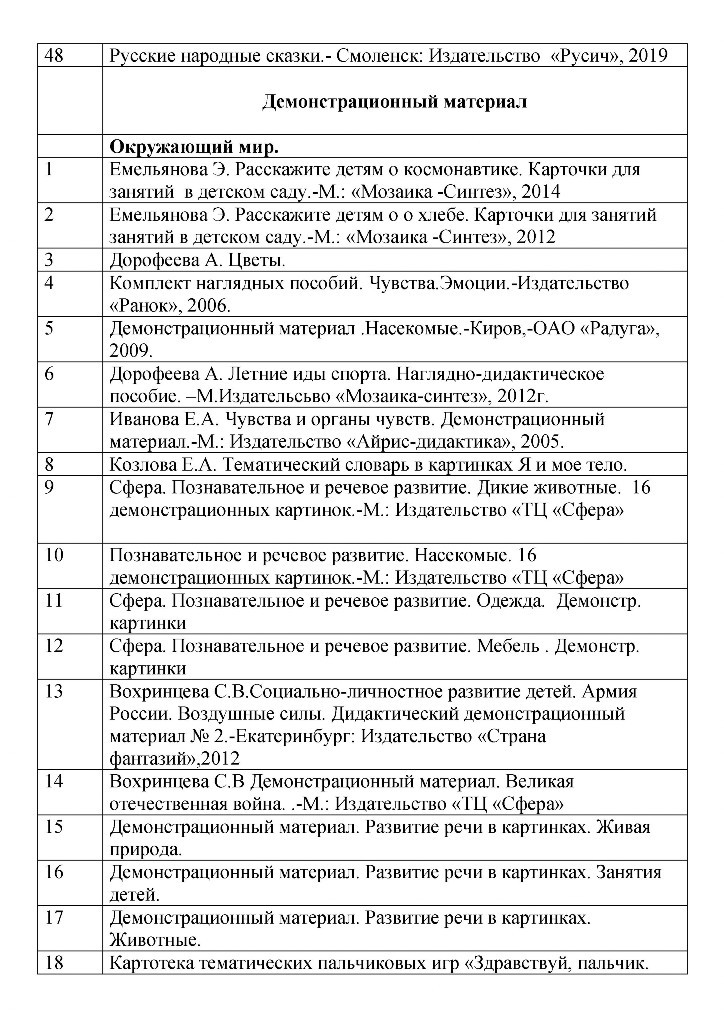 | 48 | Русские народные сказки.- Смоленск: Издательство «Русич», 2019 |
|---|---|
| | **Демонстрационный материал** |
| | **Окружающий мир.** |
| 1 | Емельянова Э. Расскажите детям о космонавтике. Карточки для занятий в детском саду.-М.: «Мозаика -Синтез», 2014 |
| 2 | Емельянова Э. Расскажите детям о о хлебе. Карточки для занятий занятий в детском саду.-М.: «Мозаика -Синтез», 2012 |
| 3 | Дорофеева А. Цветы. |
| 4 | Комплект наглядных пособий. Чувства.Эмоции.-Издательство «Ранок», 2006. |
| 5 | Демонстрационный материал .Насекомые.-Киров,-ОАО «Радуга», 2009. |
| 6 | Дорофеева А. Летние иды спорта. Наглядно-дидактическое пособие. –М.Издательсьво «Мозаика-синтез», 2012г. |
| 7 | Иванова Е.А. Чувства и органы чувств. Демонстрационный материал.-М.: Издательство «Айрис-дидактика», 2005. |
| 8 | Козлова Е.А. Тематический словарь в картинках Я и мое тело. |
| 9 | Сфера. Познавательное и речевое развитие. Дикие животные. 16 демонстрационных картинок.-М.: Издательство «ТЦ «Сфера» |
| 10 | Познавательное и речевое развитие. Насекомые. 16 демонстрационных картинок.-М.: Издательство «ТЦ «Сфера» |
| 11 | Сфера. Познавательное и речевое развитие. Одежда. Демонстр. картинки |
| 12 | Сфера. Познавательное и речевое развитие. Мебель . Демонстр. картинки |
| 13 | Вохринцева С.В.Социально-личностное развитие детей. Армия России. Воздушные силы. Дидактический демонстрационный материал № 2.-Екатеринбург: Издательство «Страна фантазий»,2012 |
| 14 | Вохринцева С.В Демонстрационный материал. Великая отечественная война. .-М.: Издательство «ТЦ «Сфера» |
| 15 | Демонстрационный материал. Развитие речи в картинках. Живая природа. |
| 16 | Демонстрационный материал. Развитие речи в картинках. Занятия детей. |
| 17 | Демонстрационный материал. Развитие речи в картинках. Животные. |
| 18 | Картотека тематических пальчиковых игр «Здравствуй, пальчик. |